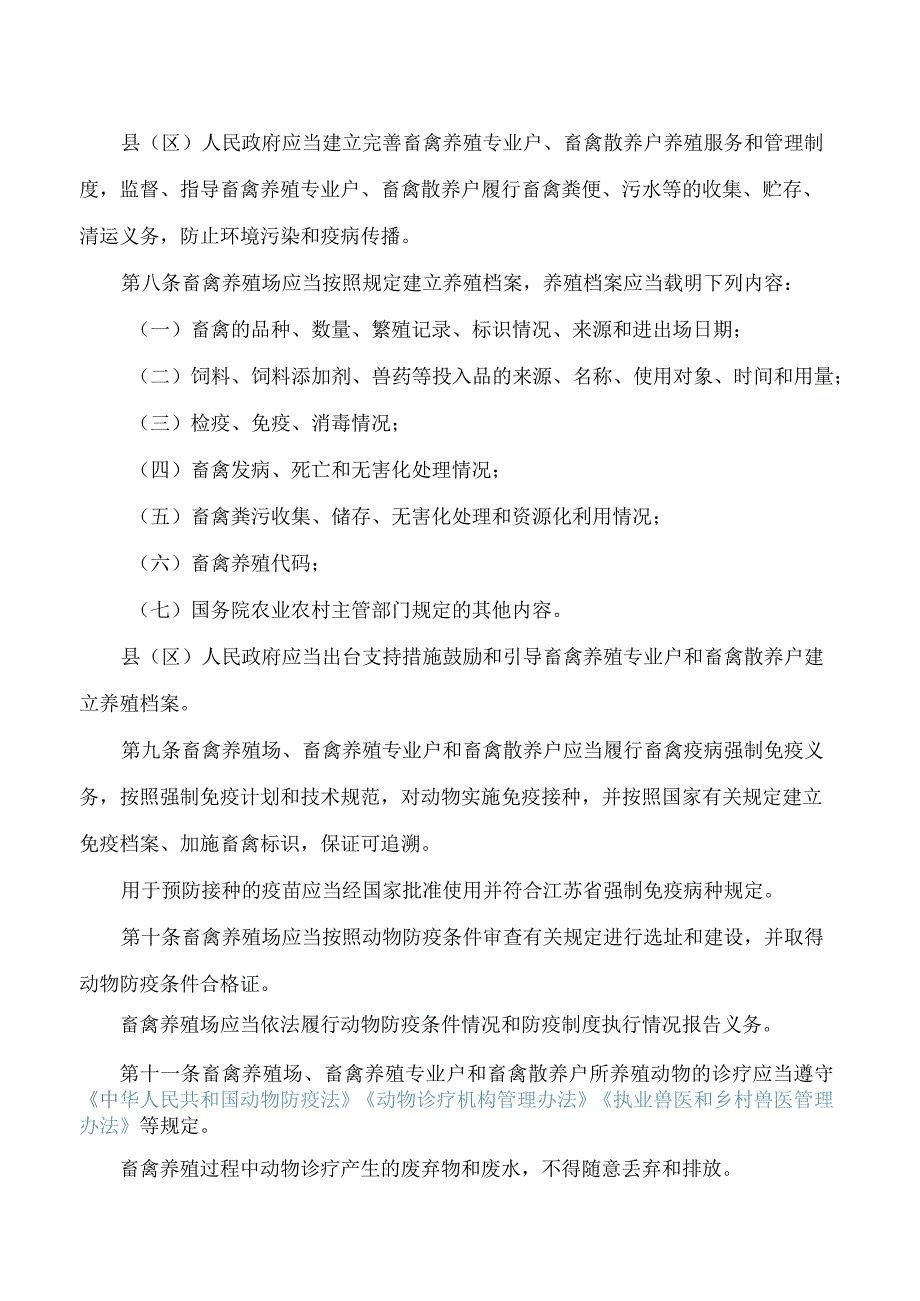 县（区）人民政府应当建立完善畜禽养殖专业户、畜禽散养户养殖服务和管理制度，监督、指导畜禽养殖专业户、畜禽散养户履行畜禽粪便、污水等的收集、贮存、清运义务，防止环境污染和疫病传播。

第八条畜禽养殖场应当按照规定建立养殖档案，养殖档案应当载明下列内容：

（一）畜禽的品种、数量、繁殖记录、标识情况、来源和进出场日期；

（二）饲料、饲料添加剂、兽药等投入品的来源、名称、使用对象、时间和用量；

（三）检疫、免疫、消毒情况；

（四）畜禽发病、死亡和无害化处理情况；

（五）畜禽粪污收集、储存、无害化处理和资源化利用情况；

（六）畜禽养殖代码；

（七）国务院农业农村主管部门规定的其他内容。

县（区）人民政府应当出台支持措施鼓励和引导畜禽养殖专业户和畜禽散养户建立养殖档案。

第九条畜禽养殖场、畜禽养殖专业户和畜禽散养户应当履行畜禽疫病强制免疫义务，按照强制免疫计划和技术规范，对动物实施免疫接种，并按照国家有关规定建立免疫档案、加施畜禽标识，保证可追溯。

用于预防接种的疫苗应当经国家批准使用并符合江苏省强制免疫病种规定。

第十条畜禽养殖场应当按照动物防疫条件审查有关规定进行选址和建设，并取得动物防疫条件合格证。

畜禽养殖场应当依法履行动物防疫条件情况和防疫制度执行情况报告义务。

第十一条畜禽养殖场、畜禽养殖专业户和畜禽散养户所养殖动物的诊疗应当遵守《中华人民共和国动物防疫法》《动物诊疗机构管理办法》《执业兽医和乡村兽医管理办法》等规定。

畜禽养殖过程中动物诊疗产生的废弃物和废水，不得随意丢弃和排放。